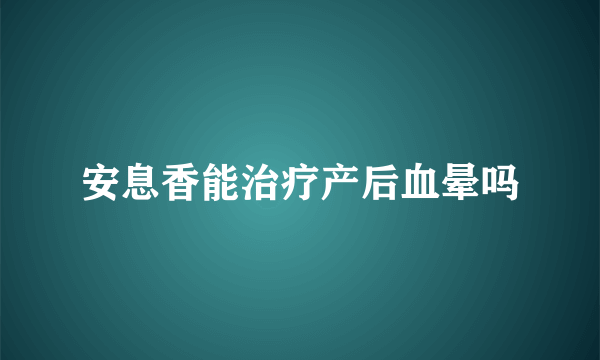 安息香能治疗产后血晕吗